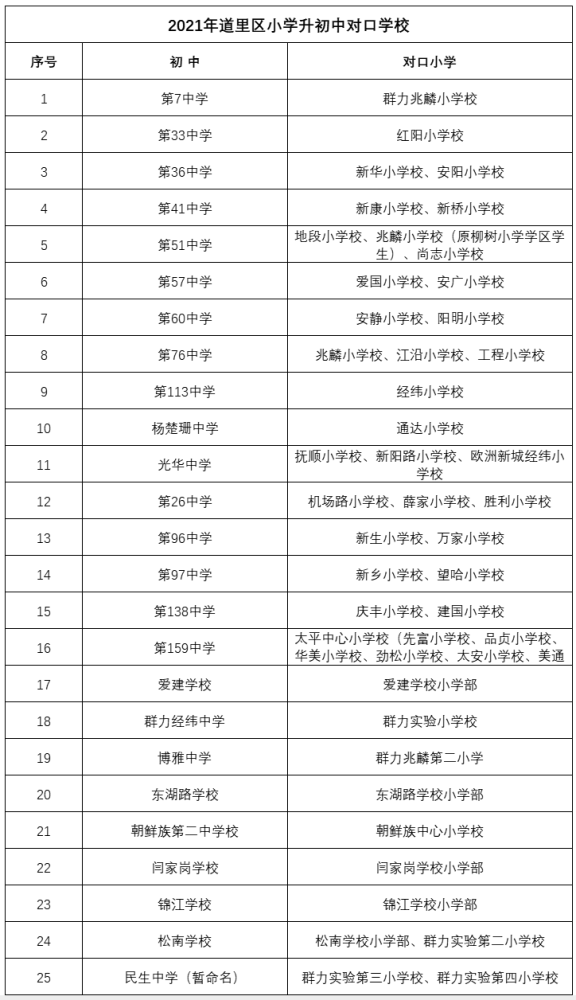 2021年道里区小学升初中对口学校

| 序号 | 初 中 | 对口小学 |
|---|---|---|
| 1 | 第7中学 | 群力兆麟小学校 |
| 2 | 第33中学 | 红阳小学校 |
| 3 | 第36中学 | 新华小学校、安阳小学校 |
| 4 | 第41中学 | 新康小学校、新桥小学校 |
| 5 | 第51中学 | 地段小学校、兆麟小学校（原柳树小学学区学生）、尚志小学校 |
| 6 | 第57中学 | 爱国小学校、安广小学校 |
| 7 | 第60中学 | 安静小学校、阳明小学校 |
| 8 | 第76中学 | 兆麟小学校、江沿小学校、工程小学校 |
| 9 | 第113中学 | 经纬小学校 |
| 10 | 杨楚珊中学 | 通达小学校 |
| 11 | 光华中学 | 抚顺小学校、新阳路小学校、欧洲新城经纬小学校 |
| 12 | 第26中学 | 机场路小学校、薛家小学校、胜利小学校 |
| 13 | 第96中学 | 新生小学校、万家小学校 |
| 14 | 第97中学 | 新乡小学校、望哈小学校 |
| 15 | 第138中学 | 庆丰小学校、建国小学校 |
| 16 | 第159中学 | 太平中心小学校（先富小学校、品贞小学校、华美小学校、劲松小学校、太安小学校、美通 |
| 17 | 爱建学校 | 爱建学校小学部 |
| 18 | 群力经纬中学 | 群力实验小学校 |
| 19 | 博雅中学 | 群力兆麟第二小学 |
| 20 | 东湖路学校 | 东湖路学校小学部 |
| 21 | 朝鲜族第二中学校 | 朝鲜族中心小学校 |
| 22 | 闫家岗学校 | 闫家岗学校小学部 |
| 23 | 锦江学校 | 锦江学校小学部 |
| 24 | 松南学校 | 松南学校小学部、群力实验第二小学校 |
| 25 | 民生中学（暂命名） | 群力实验第三小学校、群力实验第四小学校 |